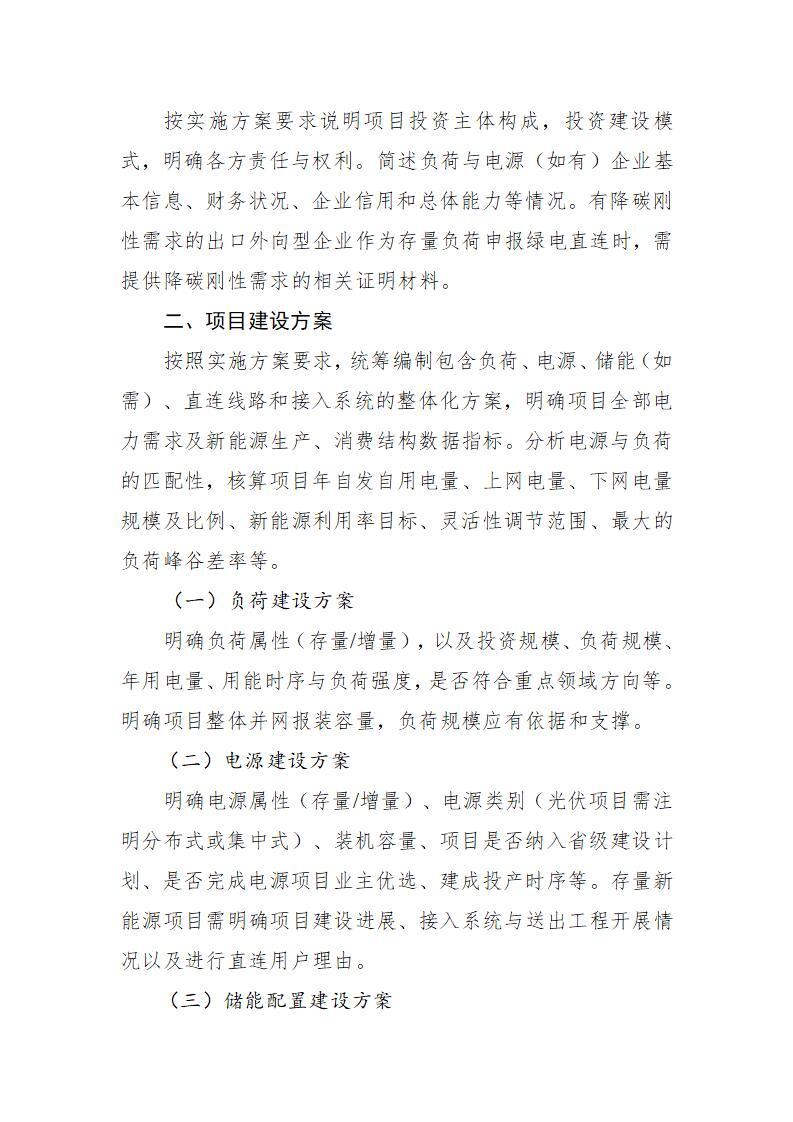 按实施方案要求说明项目投资主体构成，投资建设模式，明确各方责任与权利。简述负荷与电源（如有）企业基本信息、财务状况、企业信用和总体能力等情况。有降碳刚性需求的出口外向型企业作为存量负荷申报绿电直连时，需提供降碳刚性需求的相关证明材料。

二、项目建设方案

按照实施方案要求，统筹编制包含负荷、电源、储能（如需）、直连线路和接入系统的整体化方案，明确项目全部电力需求及新能源生产、消费结构数据指标。分析电源与负荷的匹配性，核算项目年自发自用电量、上网电量、下网电量规模及比例、新能源利用率目标、灵活性调节范围、最大的负荷峰谷差率等。

（一）负荷建设方案

明确负荷属性（存量/增量），以及投资规模、负荷规模、年用电量、用能时序与负荷强度，是否符合重点领域方向等。明确项目整体并网报装容量，负荷规模应有依据和支撑。

（二）电源建设方案

明确电源属性（存量/增量）、电源类别（光伏项目需注明分布式或集中式）、装机容量、项目是否纳入省级建设计划、是否完成电源项目业主优选、建成投产时序等。存量新能源项目需明确项目建设进展、接入系统与送出工程开展情况以及进行直连用户理由。

（三）储能配置建设方案